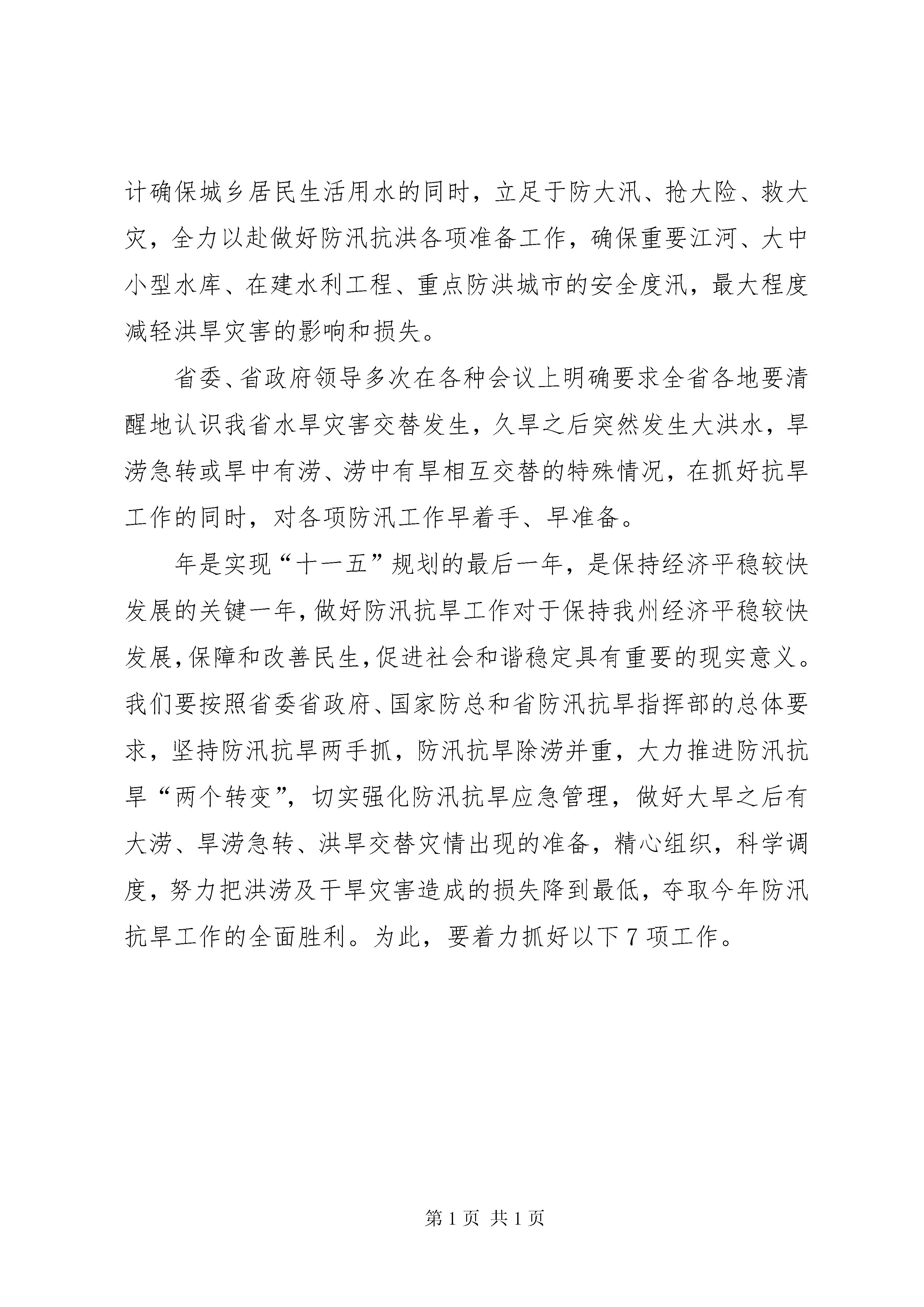 计确保城乡居民生活用水的同时，立足于防大汛、抢大险、救大灾，全力以赴做好防汛抗洪各项准备工作，确保重要江河、大中小型水库、在建水利工程、重点防洪城市的安全度汛，最大程度减轻洪旱灾害的影响和损失。

省委、省政府领导多次在各种会议上明确要求全省各地要清醒地认识我省水旱灾害交替发生，久旱之后突然发生大洪水，旱涝急转或旱中有涝、涝中有旱相互交替的特殊情况，在抓好抗旱工作的同时，对各项防汛工作早着手、早准备。

年是实现“十一五”规划的最后一年，是保持经济平稳较快发展的关键一年，做好防汛抗旱工作对于保持我州经济平稳较快发展，保障和改善民生，促进社会和谐稳定具有重要的现实意义。我们要按照省委省政府、国家防总和省防汛抗旱指挥部的总体要求，坚持防汛抗旱两手抓，防汛抗旱除涝并重，大力推进防汛抗旱“两个转变”，切实强化防汛抗旱应急管理，做好大旱之后有大涝、旱涝急转、洪旱交替灾情出现的准备，精心组织，科学调度，努力把洪涝及干旱灾害造成的损失降到最低，夺取今年防汛抗旱工作的全面胜利。为此，要着力抓好以下7项工作。

第1页 共1页